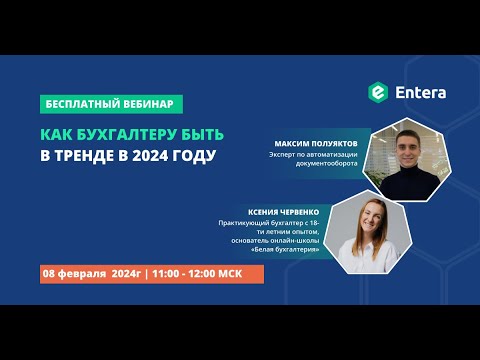 Entera

БЕСПЛАТНЫЙ ВЕБИНАР

КАК БУХГАЛТЕРУ БЫТЬ В ТРЕНДЕ В 2024 ГОДУ

МАКСИМ ПОЛУЯКТОВ
Эксперт по автоматизации документооборота

КСЕНИЯ ЧЕРВЕНКО
Практикующий бухгалтер с 18-ти летним опытом, основатель онлайн-школы «Белая бухгалтерия»

08 февраля 2024г | 11:00 - 12:00 МСК